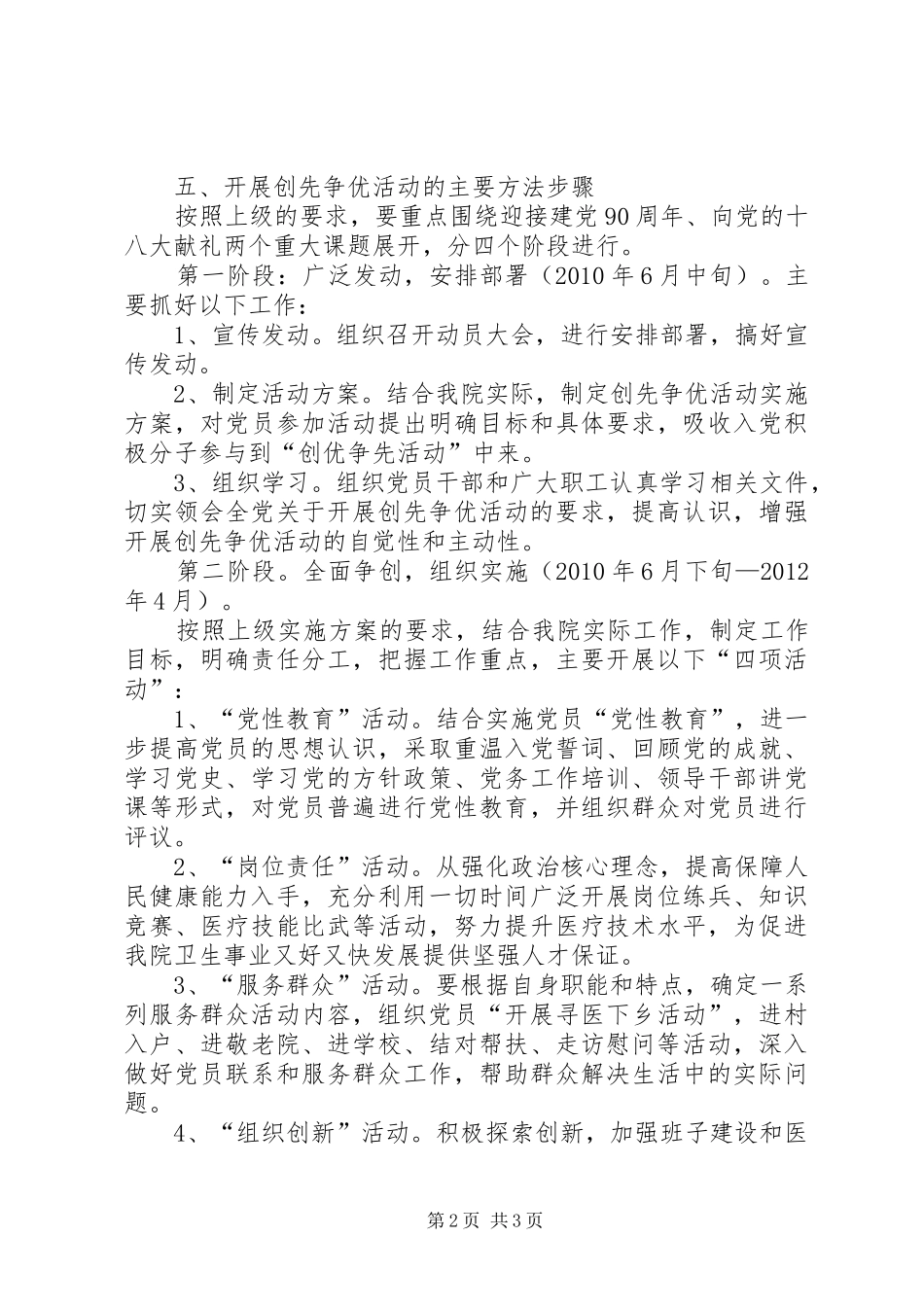 五、开展创先争优活动的主要方法步骤

按照上级的要求，要重点围绕迎接建党90周年、向党的十八大献礼两个重大课题展开，分四个阶段进行。

第一阶段：广泛发动，安排部署（2010年6月中旬）。主要抓好以下工作：

1、宣传发动。组织召开动员大会，进行安排部署，搞好宣传发动。

2、制定活动方案。结合我院实际，制定创先争优活动实施方案，对党员参加活动提出明确目标和具体要求，吸收入党积极分子参与到“创优争先活动”中来。

3、组织学习。组织党员干部和广大职工认真学习相关文件，切实领会全党关于开展创先争优活动的要求，提高认识，增强开展创先争优活动的自觉性和主动性。

第二阶段。全面争创，组织实施（2010年6月下旬—2012年4月）。

按照上级实施方案的要求，结合我院实际工作，制定工作目标，明确责任分工，把握工作重点，主要开展以下“四项活动”：

1、“党性教育”活动。结合实施党员“党性教育”，进一步提高党员的思想认识，采取重温入党誓词、回顾党的成就、学习党史、学习党的方针政策、党务工作培训、领导干部讲党课等形式，对党员普遍进行党性教育，并组织群众对党员进行评议。

2、“岗位责任”活动。从强化政治核心理念，提高保障人民健康能力入手，充分利用一切时间广泛开展岗位练兵、知识竞赛、医疗技能比武等活动，努力提升医疗技术水平，为促进我院卫生事业又好又快发展提供坚强人才保证。

3、“服务群众”活动。要根据自身职能和特点，确定一系列服务群众活动内容，组织党员“开展寻医下乡活动”，进村入户、进敬老院、进学校、结对帮扶、走访慰问等活动，深入做好党员联系和服务群众工作，帮助群众解决生活中的实际问题。

4、“组织创新”活动。积极探索创新，加强班子建设和医

第2页 共3页